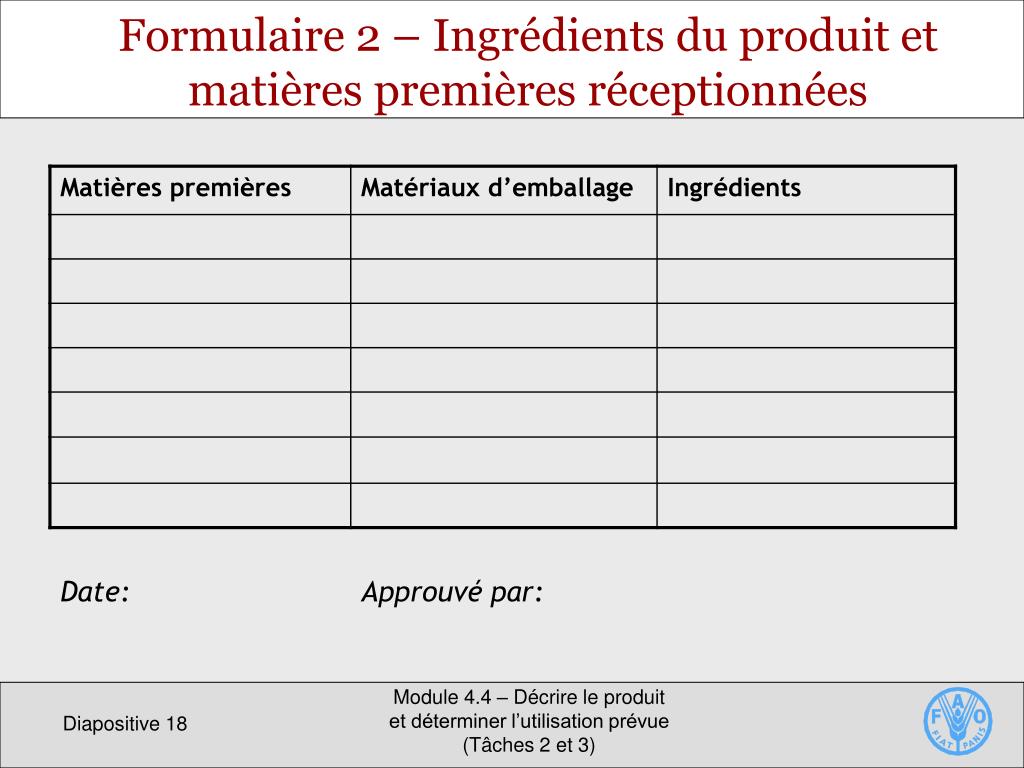 Formulaire 2 – Ingrédients du produit et matières premières réceptionnées

| Matières premières | Matériaux d’emballage | Ingrédients |
|---|---|---|
| | | |
| | | |
| | | |
| | | |
| | | |
| | | |
| | | |

Date: Approuvé par:

Diapositive 18

Module 4.4 – Décrire le produit et déterminer l’utilisation prévue (Tâches 2 et 3)

F A O
FIAT PANIS